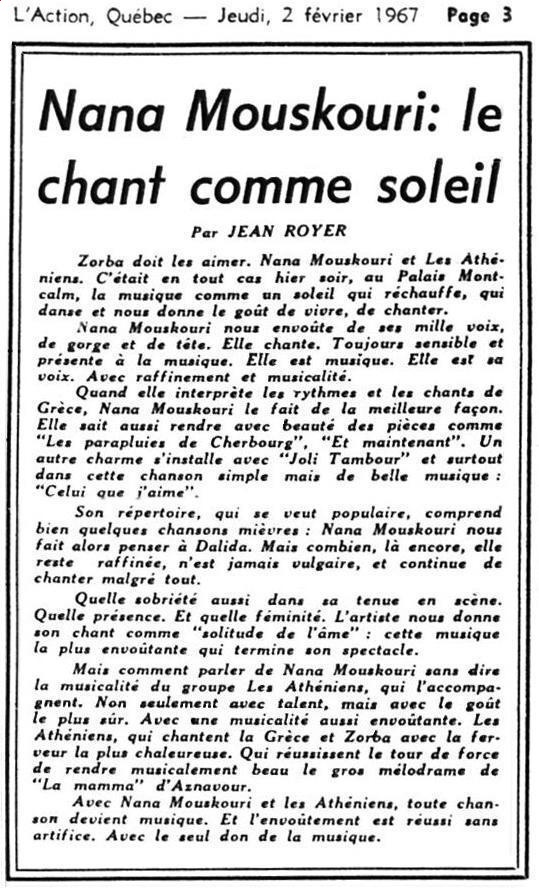 L'Action, Québec — Jeudi, 2 février 1967 Page 3

Nana Mouskouri: le chant comme soleil

Par JEAN ROYER

Zorba doit les aimer. Nana Mouskouri et Les Athéniens. C'était en tout cas hier soir, au Palais Montcalm, la musique comme un soleil qui réchauffe, qui danse et nous donne le goût de vivre, de chanter.

Nana Mouskouri nous envoûte de ses mille voix, de gorge et de tête. Elle chante. Toujours sensible et présente à la musique. Elle est musique. Elle est sa voix. Avec raffinement et musicalité.

Quand elle interprète les rythmes et les chants de Grèce, Nana Mouskouri le fait de la meilleure façon. Elle sait aussi rendre avec beauté des pièces comme "Les parapluies de Cherbourg", "Et maintenant". Un autre charme s'installe avec "Joli Tambour" et surtout dans cette chanson simple mais de belle musique : "Celui que j'aime".

Son répertoire, qui se veut populaire, comprend bien quelques chansons mièvres : Nana Mouskouri nous fait alors penser à Dalida. Mais combien, là encore, elle reste raffinée, n'est jamais vulgaire, et continue de chanter malgré tout.

Quelle sobriété aussi dans sa tenue en scène. Quelle présence. Et quelle féminité. L'artiste nous donne son chant comme "solitude de l'âme" : cette musique la plus envoûtante qui termine son spectacle.

Mais comment parler de Nana Mouskouri sans dire la musicalité du groupe Les Athéniens, qui l'accompagnent. Non seulement avec talent, mais avec le goût le plus sûr. Avec une musicalité aussi envoûtante. Les Athéniens, qui chantent la Grèce et Zorba avec la ferveur la plus chaleureuse. Qui réussissent le tour de force de rendre musicalement beau le gros mélodrame de "La mamma" d'Aznavour.

Avec Nana Mouskouri et les Athéniens, toute chanson devient musique. Et l'envoûtement est réussi sans artifice. Avec le seul don de la musique.